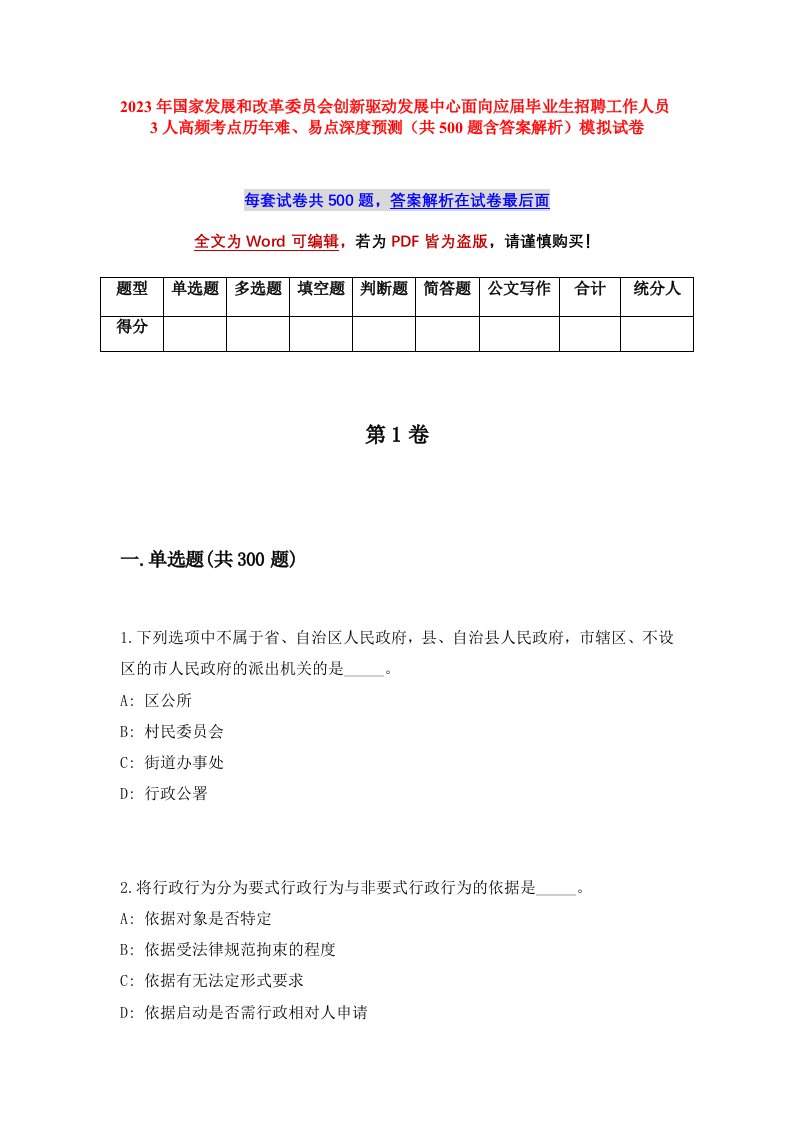 2023年国家发展和改革委员会创新驱动发展中心面向应届毕业生招聘工作人员3人高频考点历年难、易点深度预测（共500题含答案解析）模拟试卷

每套试卷共500题，答案解析在试卷最后面

全文为Word可编辑，若为PDF皆为盗版，请谨慎购买！

| 题型 | 单选题 | 多选题 | 填空题 | 判断题 | 简答题 | 公文写作 | 合计 | 统分人 |
|---|---|---|---|---|---|---|---|---|
| 得分 | | | | | | | | |

第1卷

一.单选题(共300题)

1.下列选项中不属于省、自治区人民政府，县、自治县人民政府，市辖区、不设区的市人民政府的派出机关的是_____。
A: 区公所
B: 村民委员会
C: 街道办事处
D: 行政公署

2.将行政行为分为要式行政行为与非要式行政行为的依据是_____。
A: 依据对象是否特定
B: 依据受法律规范拘束的程度
C: 依据有无法定形式要求
D: 依据启动是否需行政相对人申请